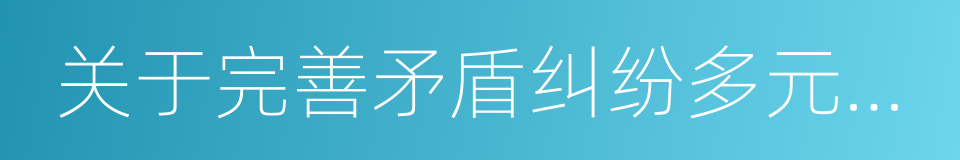 关于完善矛盾纠纷多元...